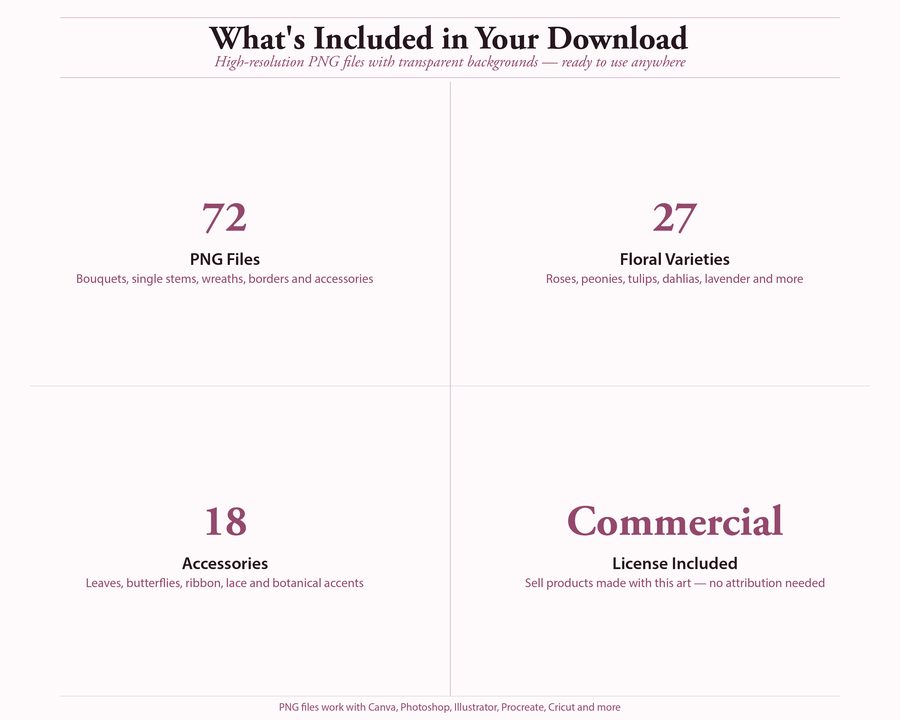 What's Included in Your Download

High-resolution PNG files with transparent backgrounds — ready to use anywhere

72

PNG Files

Bouquets, single stems, wreaths, borders and accessories

27

Floral Varieties

Roses, peonies, tulips, dahlias, lavender and more

18

Accessories

Leaves, butterflies, ribbon, lace and botanical accents

Commercial

License Included

Sell products made with this art — no attribution needed

PNG files work with Canva, Photoshop, Illustrator, Procreate, Cricut and more